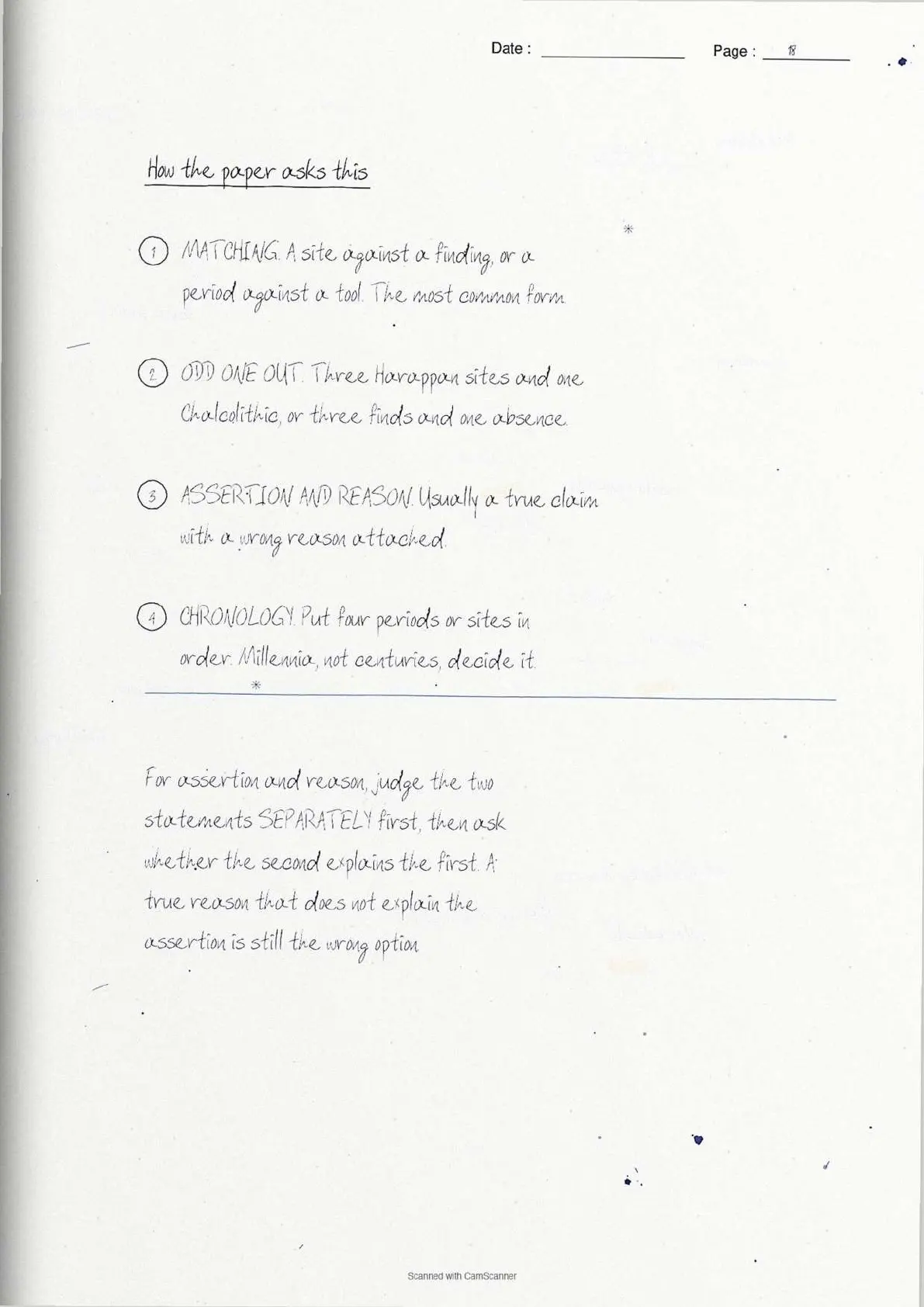 Date : ____ Page : 18

How the paper asks this

1 MATCHING. A site against a finding, or a period against a tool. The most common form.

2 ODD ONE OUT. Three Harappan sites and one Chalcolithic, or three finds and one absence.

3 ASSERTION AND REASON. Usually a true claim with a wrong reason attached.

4 CHRONOLOGY. Put four periods or sites in order. Millennia, not centuries, decide it.

For assertion and reason, judge the two statements SEPARATELY first, then ask whether the second explains the first. A true reason that does not explain the assertion is still the wrong option

Scanned with CamScanner